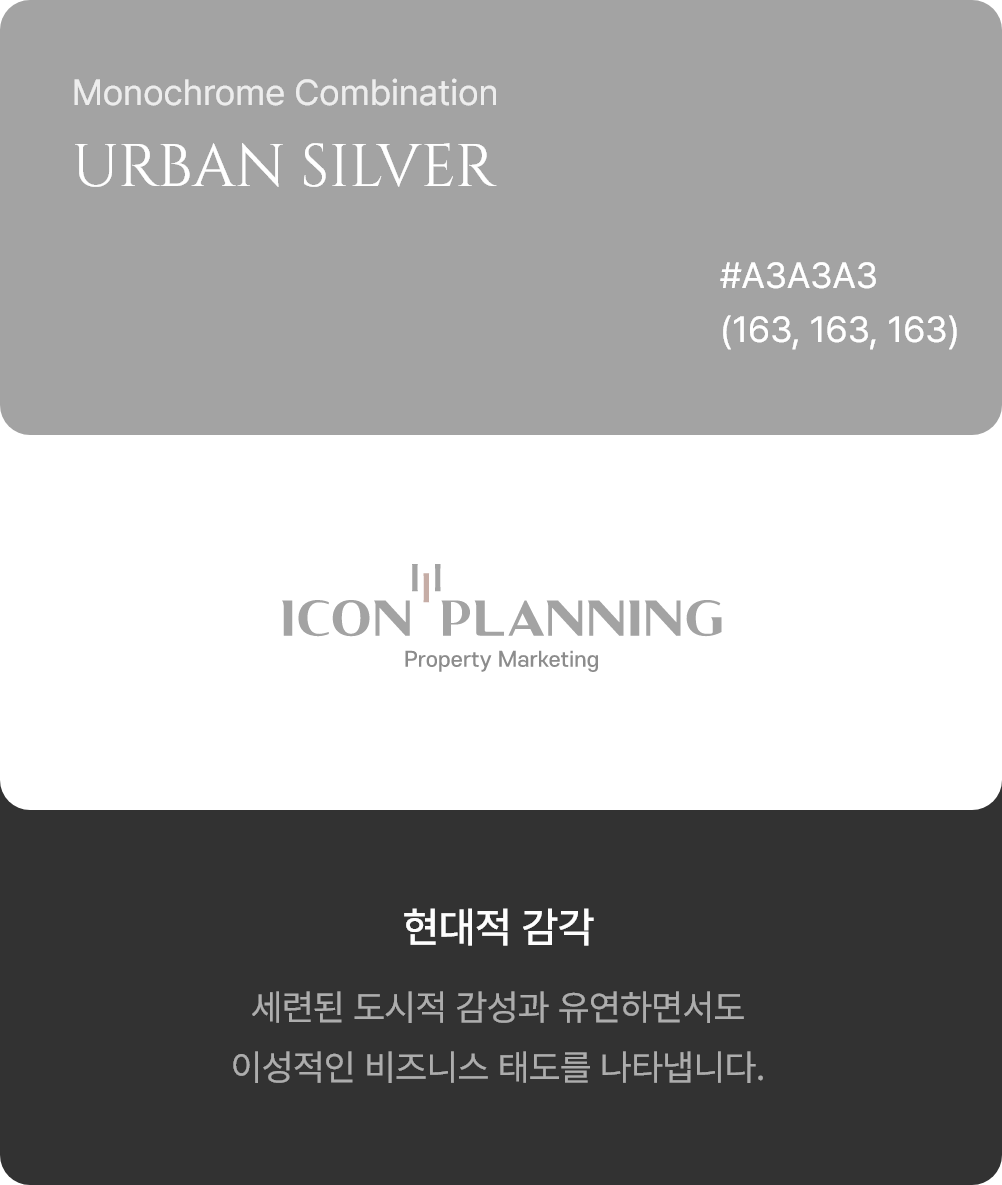 Monochrome Combination

URBAN SILVER

#A3A3A3
(163, 163, 163)

ICON PLANNING
Property Marketing

현대적 감각

세련된 도시적 감성과 유연하면서도 이성적인 비즈니스 태도를 나타냅니다.